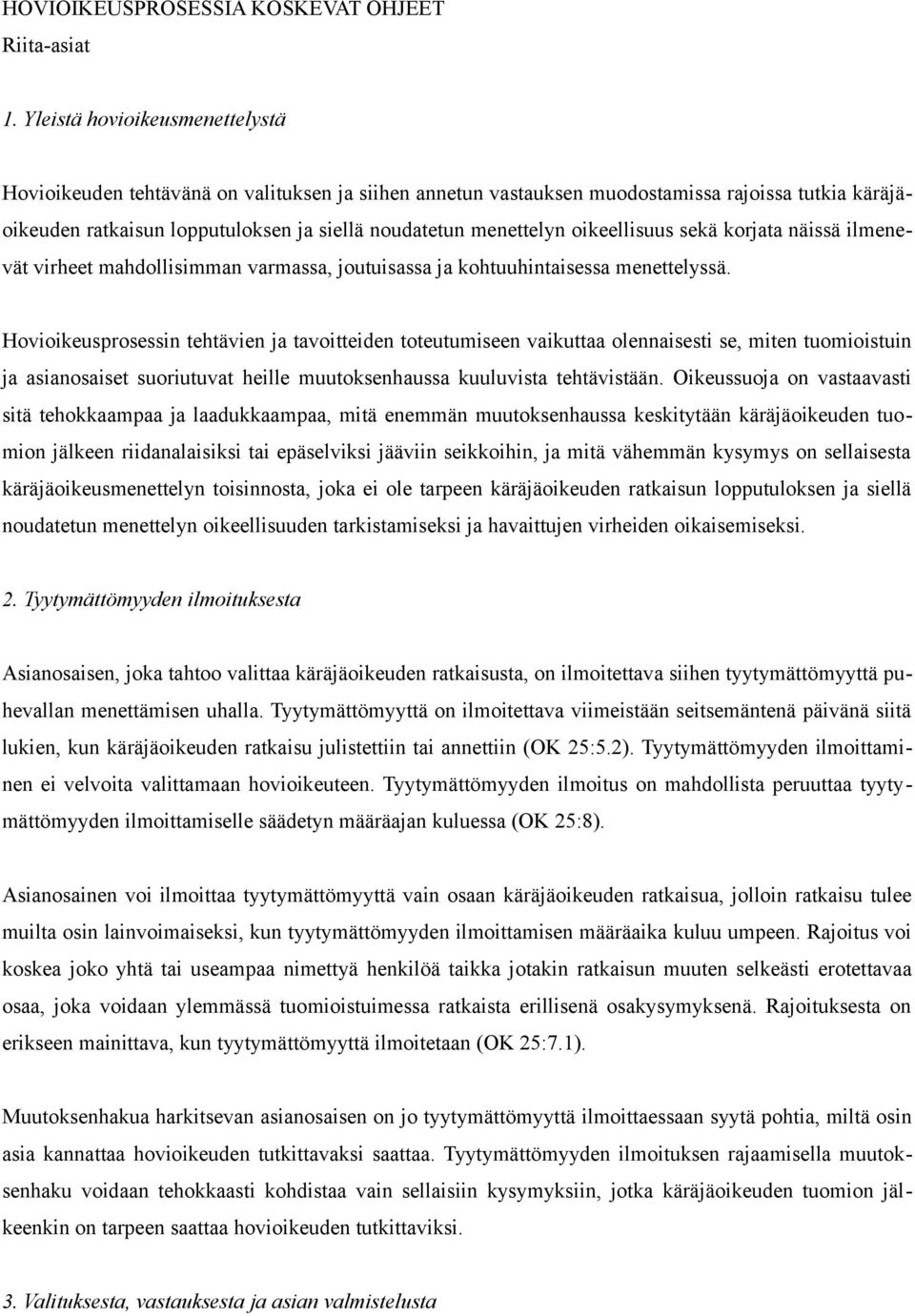 HOVIOIKEUSPROSESSIA KOSKEVAT OHJEET
Riita-asiat

1. Yleistä hovioikeusmenettelystä

Hovioikeuden tehtävänä on valituksen ja siihen annetun vastauksen muodostamissa rajoissa tutkia käräjäoikeuden ratkaisun lopputuloksen ja siellä noudatetun menettelyn oikeellisuus sekä korjata näissä ilmenevät virheet mahdollisimman varmassa, joutuisassa ja kohtuuhintaisessa menettelyssä.

Hovioikeusprosessin tehtävien ja tavoitteiden toteutumiseen vaikuttaa olennaisesti se, miten tuomioistuin ja asianosaiset suoriutuvat heille muutoksenhaussa kuuluvista tehtävistään. Oikeussuoja on vastaavasti sitä tehokkaampaa ja laadukkaampaa, mitä enemmän muutoksenhaussa keskitytään käräjäoikeuden tuomion jälkeen riidanalaisiksi tai epäselviksi jääviin seikkoihin, ja mitä vähemmän kysymys on sellaisesta käräjäoikeusmenettelyn toisinnosta, joka ei ole tarpeen käräjäoikeuden ratkaisun lopputuloksen ja siellä noudatetun menettelyn oikeellisuuden tarkistamiseksi ja havaittujen virheiden oikaisemiseksi.

2. Tyytymättömyyden ilmoituksesta

Asianosaisen, joka tahtoo valittaa käräjäoikeuden ratkaisusta, on ilmoitettava siihen tyytymättömyyttä puhevallan menettämisen uhalla. Tyytymättömyyttä on ilmoitettava viimeistään seitsemäntenä päivänä siitä lukien, kun käräjäoikeuden ratkaisu julistettiin tai annettiin (OK 25:5.2). Tyytymättömyyden ilmoittaminen ei velvoita valittamaan hovioikeuteen. Tyytymättömyyden ilmoitus on mahdollista peruuttaa tyytymättömyyden ilmoittamiselle säädetyn määräajan kuluessa (OK 25:8).

Asianosainen voi ilmoittaa tyytymättömyyttä vain osaan käräjäoikeuden ratkaisua, jolloin ratkaisu tulee muilta osin lainvoimaiseksi, kun tyytymättömyyden ilmoittamisen määräaika kuluu umpeen. Rajoitus voi koskea joko yhtä tai useampaa nimettyä henkilöä taikka jotakin ratkaisun muuten selkeästi erotettavaa osaa, joka voidaan ylemmässä tuomioistuimessa ratkaista erillisenä osakysymyksenä. Rajoituksesta on erikseen mainittava, kun tyytymättömyyttä ilmoitetaan (OK 25:7.1).

Muutoksenhakua harkitsevan asianosaisen on jo tyytymättömyyttä ilmoittaessaan syytä pohtia, miltä osin asia kannattaa hovioikeuden tutkittavaksi saattaa. Tyytymättömyyden ilmoituksen rajaamisella muutoksenhaku voidaan tehokkaasti kohdistaa vain sellaisiin kysymyksiin, jotka käräjäoikeuden tuomion jälkeenkin on tarpeen saattaa hovioikeuden tutkittaviksi.

3. Valituksesta, vastauksesta ja asian valmistelusta